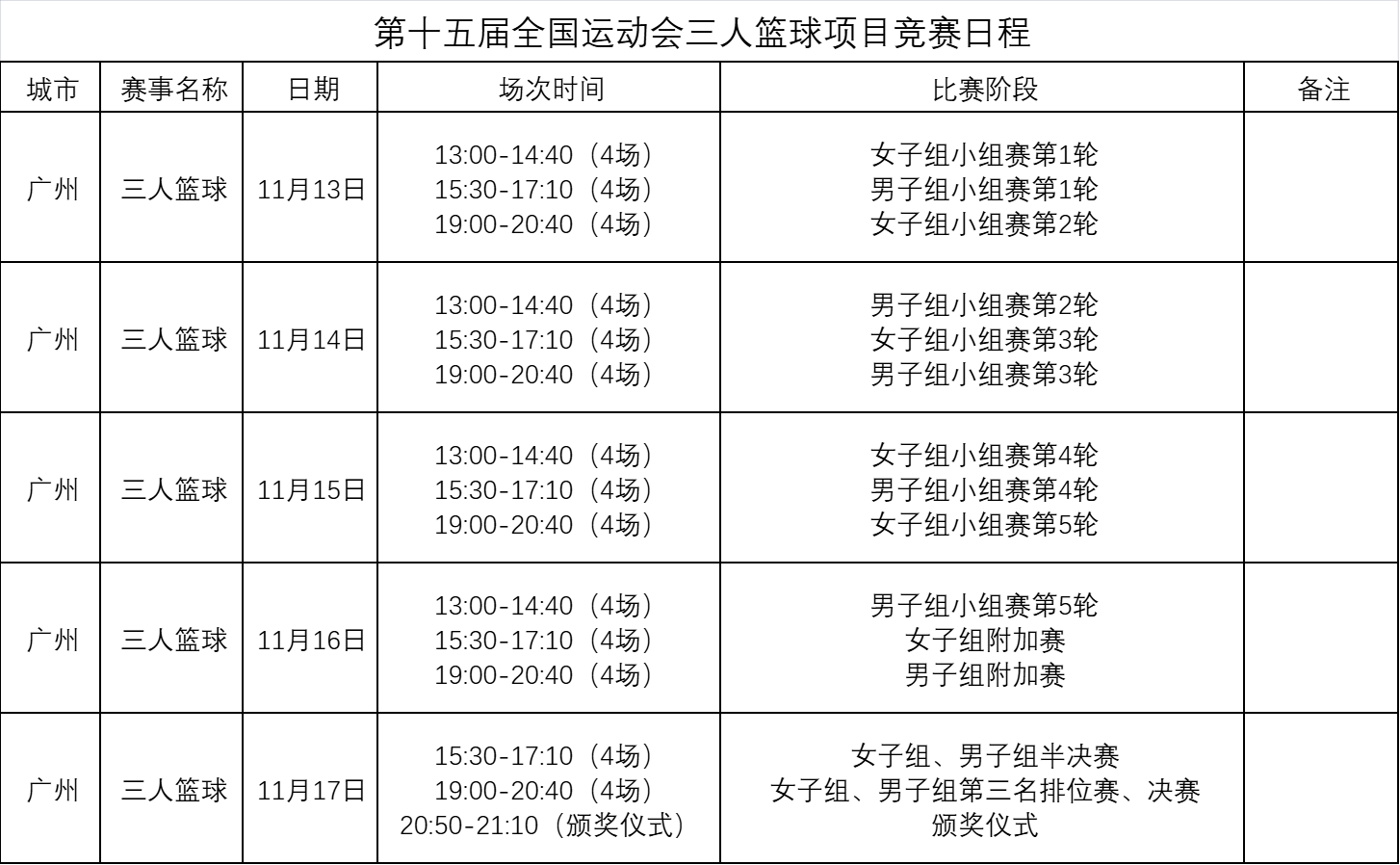 第十五届全国运动会三人篮球项目竞赛日程

| 城市 | 赛事名称 | 日期 | 场次时间 | 比赛阶段 | 备注 |
|---|---|---|---|---|---|
| 广州 | 三人篮球 | 11月13日 | 13:00-14:40（4场） 15:30-17:10（4场） 19:00-20:40（4场） | 女子组小组赛第1轮 男子组小组赛第1轮 女子组小组赛第2轮 | |
| 广州 | 三人篮球 | 11月14日 | 13:00-14:40（4场） 15:30-17:10（4场） 19:00-20:40（4场） | 男子组小组赛第2轮 女子组小组赛第3轮 男子组小组赛第3轮 | |
| 广州 | 三人篮球 | 11月15日 | 13:00-14:40（4场） 15:30-17:10（4场） 19:00-20:40（4场） | 女子组小组赛第4轮 男子组小组赛第4轮 女子组小组赛第5轮 | |
| 广州 | 三人篮球 | 11月16日 | 13:00-14:40（4场） 15:30-17:10（4场） 19:00-20:40（4场） | 男子组小组赛第5轮 女子组附加赛 男子组附加赛 | |
| 广州 | 三人篮球 | 11月17日 | 15:30-17:10（4场） 19:00-20:40（4场） 20:50-21:10（颁奖仪式） | 女子组、男子组半决赛 女子组、男子组第三名排位赛、决赛 颁奖仪式 | |